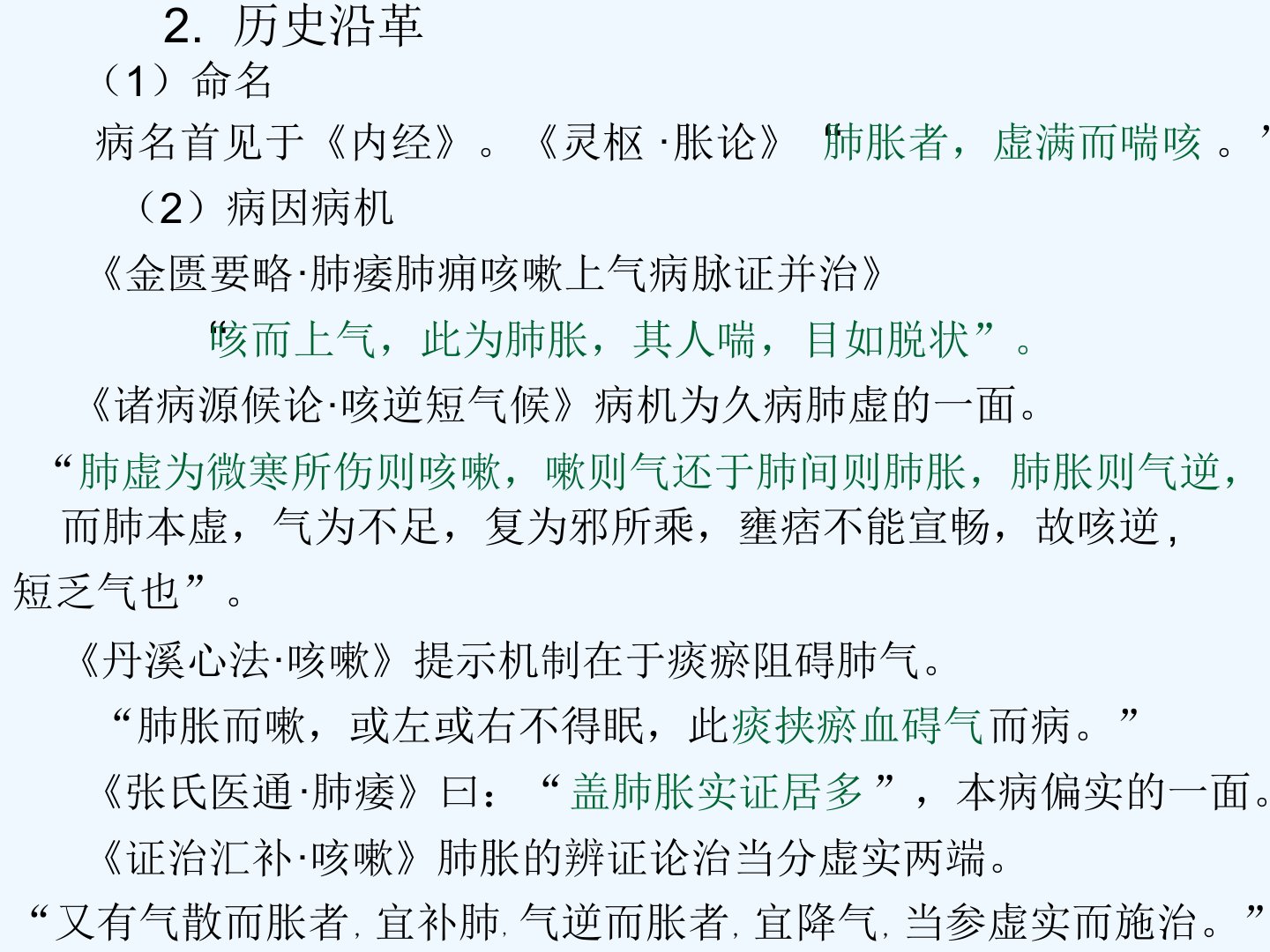 2. 历史沿革

（1）命名

病名首见于《内经》。《灵枢·胀论》“肺胀者，虚满而喘咳。”

（2）病因病机

《金匮要略·肺痿肺痈咳嗽上气病脉证并治》

“咳而上气，此为肺胀，其人喘，目如脱状”。

《诸病源候论·咳逆短气候》病机为久病肺虚的一面。

“肺虚为微寒所伤则咳嗽，嗽则气还于肺间则肺胀，肺胀则气逆，而肺本虚，气为不足，复为邪所乘，壅痞不能宣畅，故咳逆，短乏气也”。

《丹溪心法·咳嗽》提示机制在于痰瘀阻碍肺气。

“肺胀而嗽，或左或右不得眠，此痰挟瘀血碍气而病。”

《张氏医通·肺痿》曰：“盖肺胀实证居多”，本病偏实的一面。

《证治汇补·咳嗽》肺胀的辨证论治当分虚实两端。

“又有气散而胀者，宜补肺，气逆而胀者，宜降气，当参虚实而施治。”